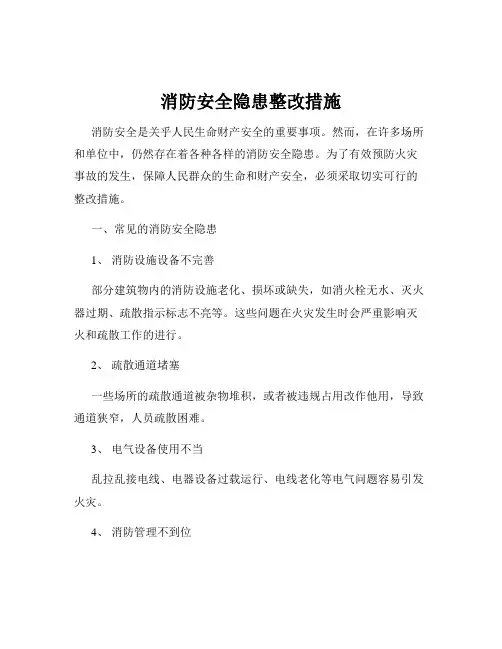 消防安全隐患整改措施

消防安全是关乎人民生命财产安全的重要事项。然而，在许多场所和单位中，仍然存在着各种各样的消防安全隐患。为了有效预防火灾事故的发生，保障人民群众的生命和财产安全，必须采取切实可行的整改措施。

一、常见的消防安全隐患

1、 消防设施设备不完善

部分建筑物内的消防设施老化、损坏或缺失，如消火栓无水、灭火器过期、疏散指示标志不亮等。这些问题在火灾发生时会严重影响灭火和疏散工作的进行。

2、 疏散通道堵塞

一些场所的疏散通道被杂物堆积，或者被违规占用改作他用，导致通道狭窄，人员疏散困难。

3、 电气设备使用不当

乱拉乱接电线、电器设备过载运行、电线老化等电气问题容易引发火灾。

4、 消防管理不到位